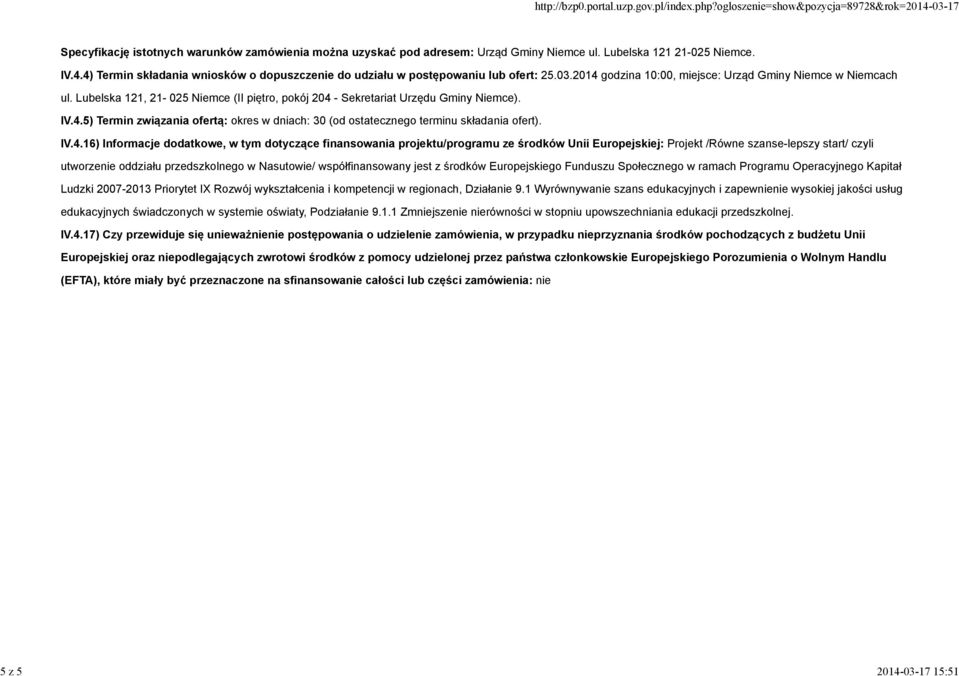 http://bzp0.portal.uzp.gov.pl/index.php?ogloszenie=show&pozycja=89728&rok=2014-03-17

Specyfikację istotnych warunków zamówienia można uzyskać pod adresem: Urząd Gminy Niemce ul. Lubelska 121 21-025 Niemce.

IV.4.4) Termin składania wniosków o dopuszczenie do udziału w postępowaniu lub ofert: 25.03.2014 godzina 10:00, miejsce: Urząd Gminy Niemce w Niemcach ul. Lubelska 121, 21- 025 Niemce (II piętro, pokój 204 - Sekretariat Urzędu Gminy Niemce).

IV.4.5) Termin związania ofertą: okres w dniach: 30 (od ostatecznego terminu składania ofert).

IV.4.16) Informacje dodatkowe, w tym dotyczące finansowania projektu/programu ze środków Unii Europejskiej: Projekt /Równe szanse-lepszy start/ czyli utworzenie oddziału przedszkolnego w Nasutowie/ współfinansowany jest z środków Europejskiego Funduszu Społecznego w ramach Programu Operacyjnego Kapitał Ludzki 2007-2013 Priorytet IX Rozwój wykształcenia i kompetencji w regionach, Działanie 9.1 Wyrównywanie szans edukacyjnych i zapewnienie wysokiej jakości usług edukacyjnych świadczonych w systemie oświaty, Podziałanie 9.1.1 Zmniejszenie nierówności w stopniu upowszechniania edukacji przedszkolnej.

IV.4.17) Czy przewiduje się unieważnienie postępowania o udzielenie zamówienia, w przypadku nieprzyznania środków pochodzących z budżetu Unii Europejskiej oraz niepodlegających zwrotowi środków z pomocy udzielonej przez państwa członkowskie Europejskiego Porozumienia o Wolnym Handlu (EFTA), które miały być przeznaczone na sfinansowanie całości lub części zamówienia: nie

5 z 5

2014-03-17 15:51